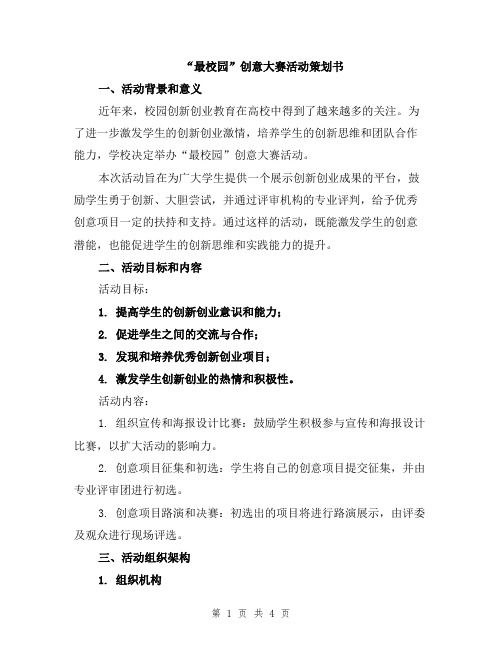 “最校园”创意大赛活动策划书

一、活动背景和意义

近年来，校园创新创业教育在高校中得到了越来越多的关注。为了进一步激发学生的创新创业激情，培养学生的创新思维和团队合作能力，学校决定举办“最校园”创意大赛活动。

本次活动旨在为广大学生提供一个展示创新创业成果的平台，鼓励学生勇于创新、大胆尝试，并通过评审机构的专业评判，给予优秀创意项目一定的扶持和支持。通过这样的活动，既能激发学生的创意潜能，也能促进学生的创新思维和实践能力的提升。

二、活动目标和内容

活动目标：

1. 提高学生的创新创业意识和能力；

2. 促进学生之间的交流与合作；

3. 发现和培养优秀创新创业项目；

4. 激发学生创新创业的热情和积极性。

活动内容：

1. 组织宣传和海报设计比赛：鼓励学生积极参与宣传和海报设计比赛，以扩大活动的影响力。

2. 创意项目征集和初选：学生将自己的创意项目提交征集，并由专业评审团进行初选。

3. 创意项目路演和决赛：初选出的项目将进行路演展示，由评委及观众进行现场评选。

三、活动组织架构

1. 组织机构

第 1 页 共 4 页